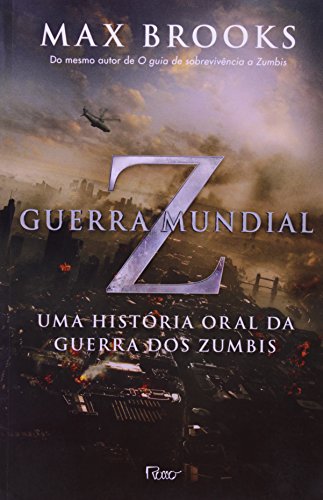 MAX BROOKS

Do mesmo autor de O guia de sobrevivência a Zumbis

GUERRA MUNDIAL

Z

UMA HISTÓRIA ORAL DA GUERRA DOS ZUMBIS

Rocco